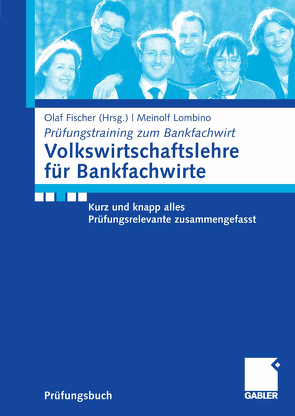 Olaf Fischer (Hrsg.) | Meinolf Lombino

Prüfungstraining zum Bankfachwirt

Volkswirtschaftslehre für Bankfachwirte

Kurz und knapp alles Prüfungsrelevante zusammengefasst

Prüfungsbuch

GABLER